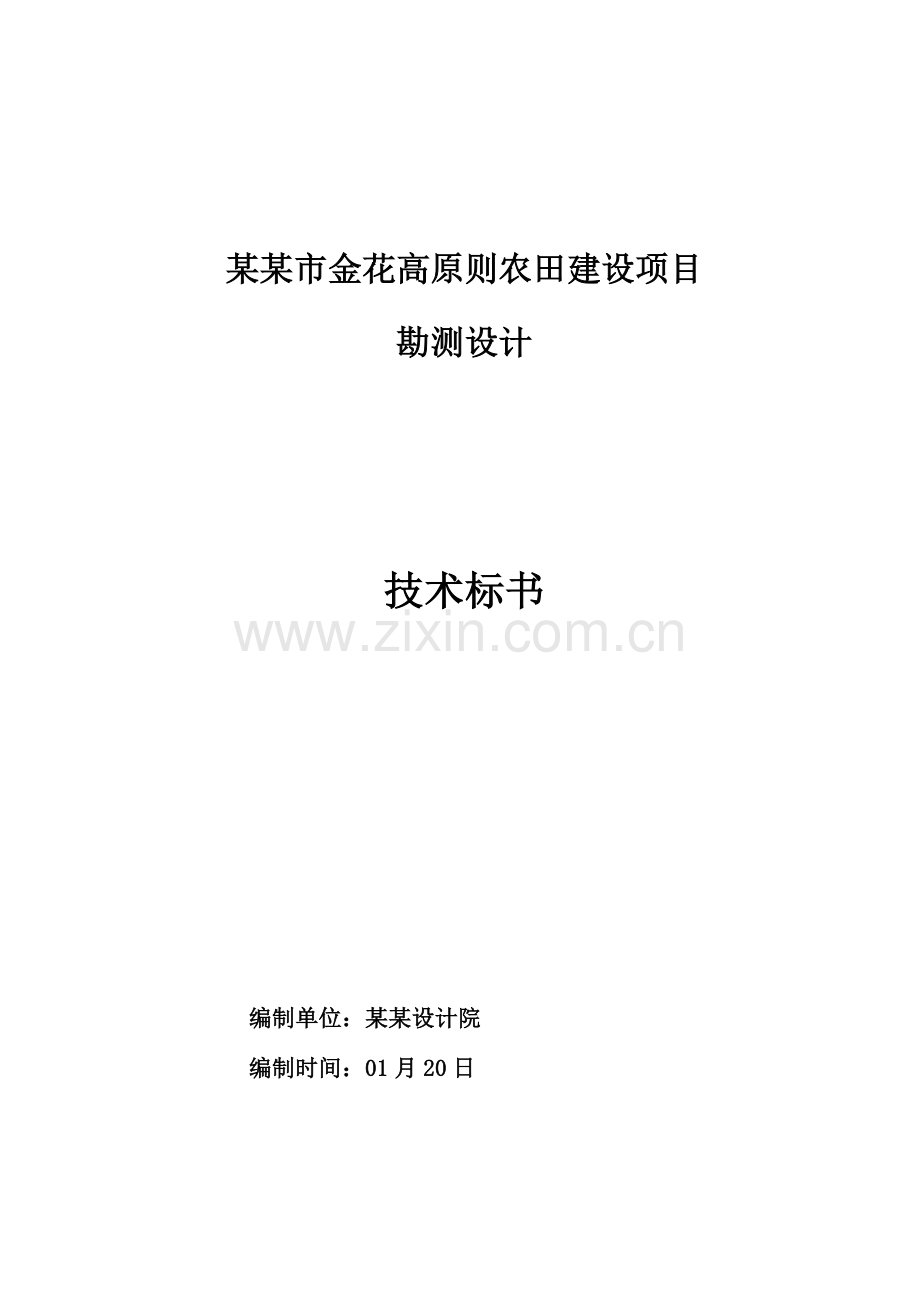 某某市金花高原则农田建设项目

勘测设计

技术标书

www.zixin.com.cn

编制单位：某某设计院

编制时间：01 月 20 日